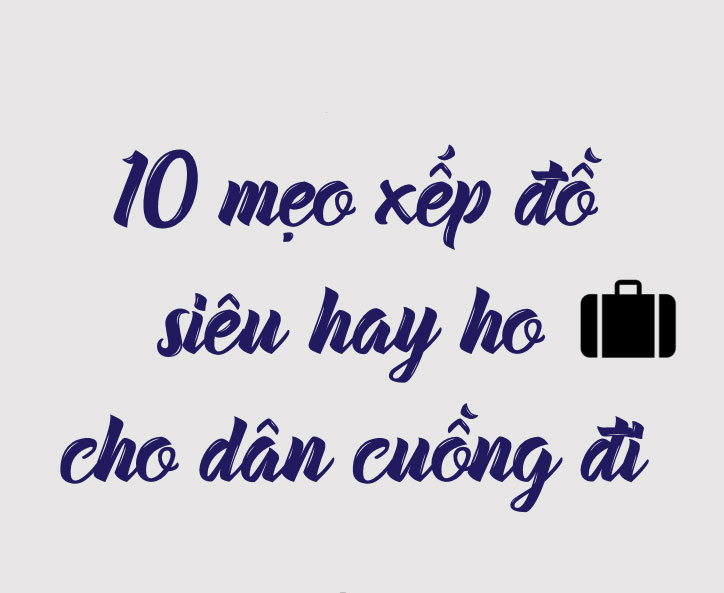 10 mẹo xếp đồ siêu hay ho cho dân cuồng đi